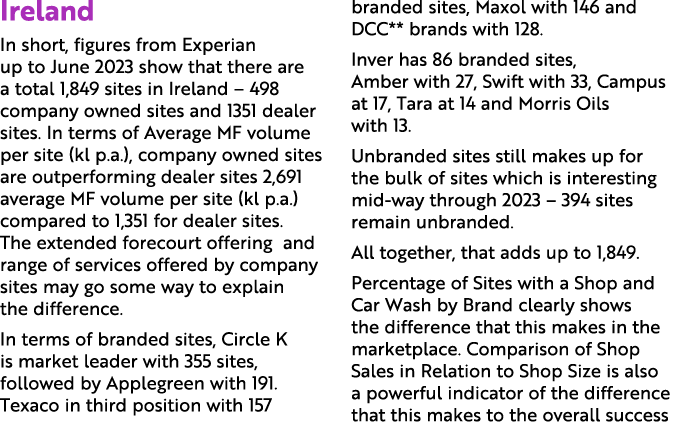 Ireland

In short, figures from Experian up to June 2023 show that there are a total 1,849 sites in Ireland – 498 company owned sites and 1351 dealer sites. In terms of Average MF volume per site (kl p.a.), company owned sites are outperforming dealer sites 2,691 average MF volume per site (kl p.a.) compared to 1,351 for dealer sites. The extended forecourt offering and range of services offered by company sites may go some way to explain the difference.

In terms of branded sites, Circle K is market leader with 355 sites, followed by Applegreen with 191. Texaco in third position with 157

branded sites, Maxol with 146 and DCC** brands with 128.

Inver has 86 branded sites, Amber with 27, Swift with 33, Campus at 17, Tara at 14 and Morris Oils with 13.

Unbranded sites still makes up for the bulk of sites which is interesting mid-way through 2023 – 394 sites remain unbranded.

All together, that adds up to 1,849.

Percentage of Sites with a Shop and Car Wash by Brand clearly shows the difference that this makes in the marketplace. Comparison of Shop Sales in Relation to Shop Size is also a powerful indicator of the difference that this makes to the overall success